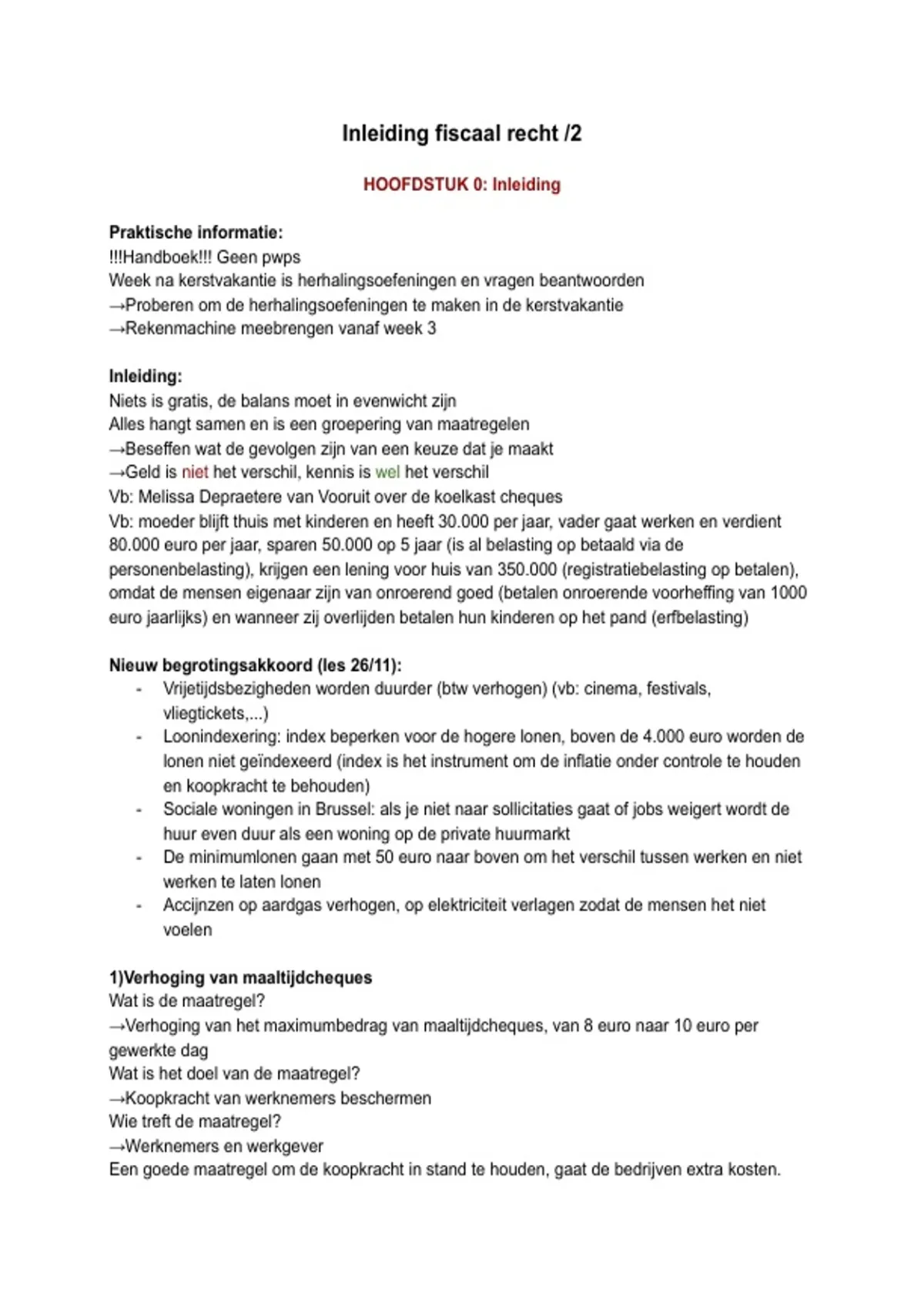 Inleiding fiscaal recht /2

HOOFDSTUK 0: Inleiding

Praktische informatie:
!!!Handboek!!! Geen pwps
Week na kerstvakantie is herhalingsoefeningen en vragen beantwoorden
→Proberen om de herhalingsoefeningen te maken in de kerstvakantie
→Rekenmachine meebrengen vanaf week 3

Inleiding:
Niets is gratis, de balans moet in evenwicht zijn
Alles hangt samen en is een groepering van maatregelen
→Beseffen wat de gevolgen zijn van een keuze dat je maakt
→Geld is niet het verschil, kennis is wel het verschil
Vb: Melissa Depraetere van Vooruit over de koelkast cheques
Vb: moeder blijft thuis met kinderen en heeft 30.000 per jaar, vader gaat werken en verdient 80.000 euro per jaar, sparen 50.000 op 5 jaar (is al belasting op betaald via de personenbelasting), krijgen een lening voor huis van 350.000 (registratiebelasting op betalen), omdat de mensen eigenaar zijn van onroerend goed (betalen onroerende voorheffing van 1000 euro jaarlijks) en wanneer zij overlijden betalen hun kinderen op het pand (erfbelasting)

Nieuw begrotingsakkoord (les 26/11):
- Vrijetijdsbezigheden worden duurder (btw verhogen) (vb: cinema, festivals, vliegtickets,...)
- Loonindexering: index beperken voor de hogere lonen, boven de 4.000 euro worden de lonen niet geïndexeerd (index is het instrument om de inflatie onder controle te houden en koopkracht te behouden)
- Sociale woningen in Brussel: als je niet naar sollicitaties gaat of jobs weigert wordt de huur even duur als een woning op de private huurmarkt
- De minimumlonen gaan met 50 euro naar boven om het verschil tussen werken en niet werken te laten lonen
- Accijnzen op aardgas verhogen, op elektriciteit verlagen zodat de mensen het niet voelen

1)Verhoging van maaltijdcheques
Wat is de maatregel?
→Verhoging van het maximumbedrag van maaltijdcheques, van 8 euro naar 10 euro per gewerkte dag
Wat is het doel van de maatregel?
→Koopkracht van werknemers beschermen
Wie treft de maatregel?
→Werknemers en werkgever
Een goede maatregel om de koopkracht in stand te houden, gaat de bedrijven extra kosten.